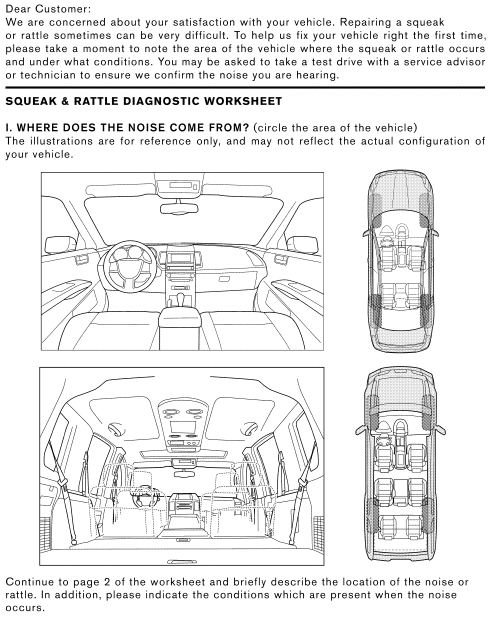 Dear Customer:
We are concerned about your satisfaction with your vehicle. Repairing a squeak or rattle sometimes can be very difficult. To help us fix your vehicle right the first time, please take a moment to note the area of the vehicle where the squeak or rattle occurs and under what conditions. You may be asked to take a test drive with a service advisor or technician to ensure we confirm the noise you are hearing.

SQUEAK & RATTLE DIAGNOSTIC WORKSHEET

I. WHERE DOES THE NOISE COME FROM? (circle the area of the vehicle)
The illustrations are for reference only, and may not reflect the actual configuration of your vehicle.

Continue to page 2 of the worksheet and briefly describe the location of the noise or rattle. In addition, please indicate the conditions which are present when the noise occurs.